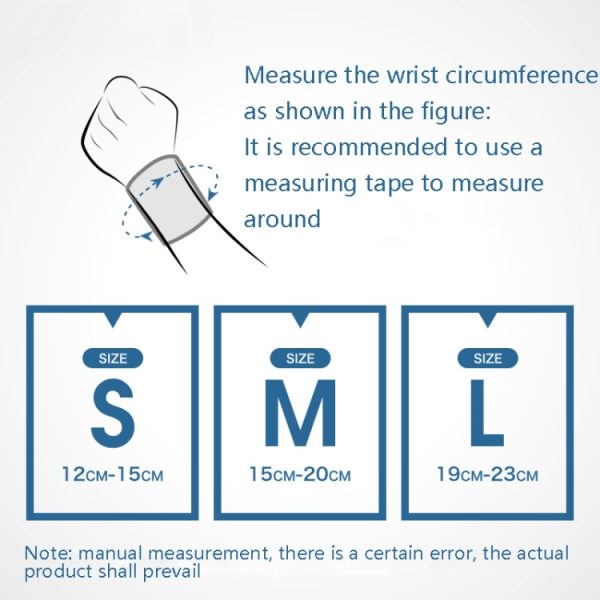 Measure the wrist circumference as shown in the figure:
It is recommended to use a measuring tape to measure around

SIZE
S
12CM-15CM

SIZE
M
15CM-20CM

SIZE
L
19CM-23CM

Note: manual measurement, there is a certain error, the actual product shall prevail